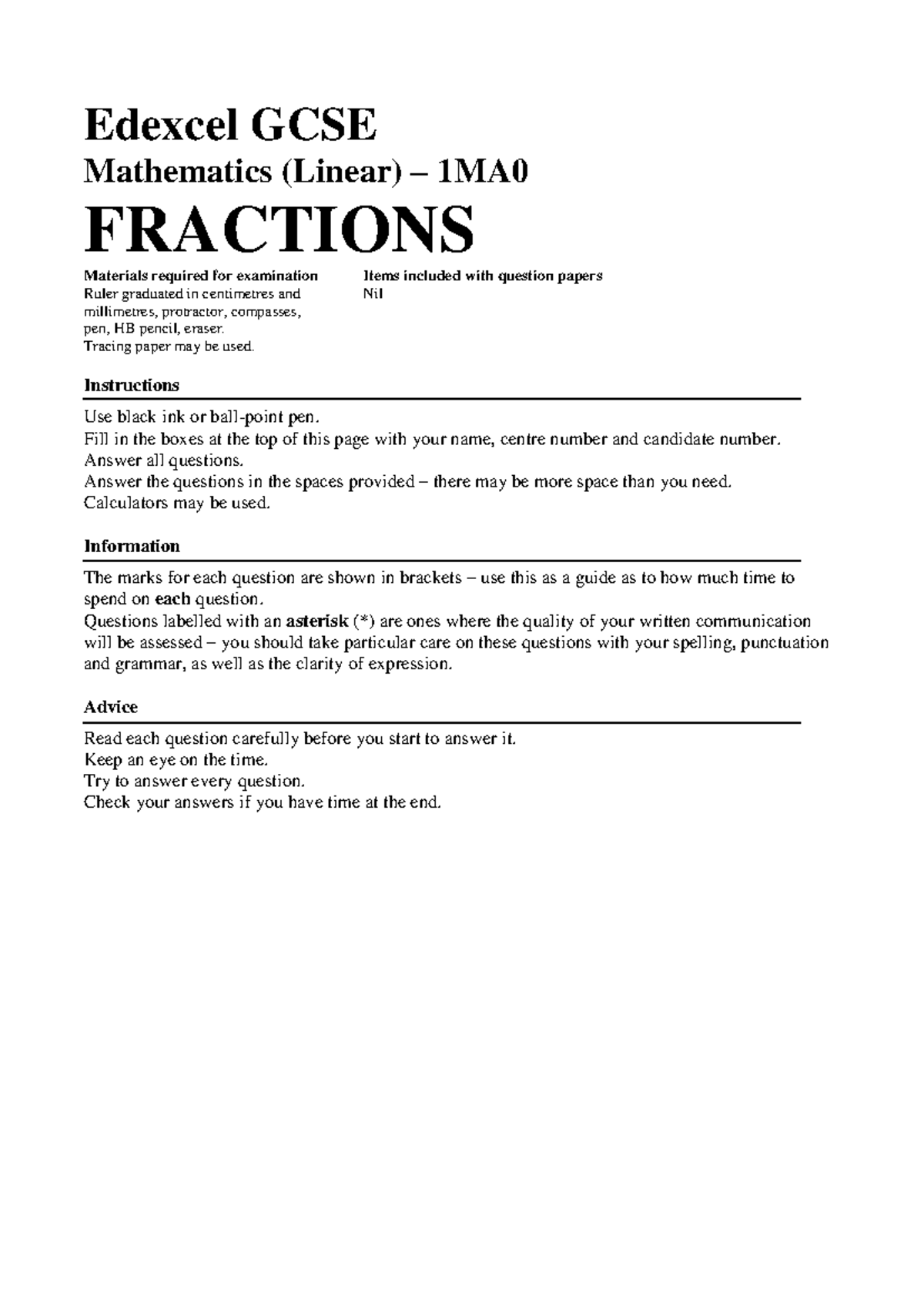 Edexcel GCSE

Mathematics (Linear) – 1MA0

FRACTIONS

Materials required for examination
Ruler graduated in centimetres and millimetres, protractor, compasses, pen, HB pencil, eraser.
Tracing paper may be used.

Items included with question papers
Nil

Instructions

Use black ink or ball-point pen.
Fill in the boxes at the top of this page with your name, centre number and candidate number.
Answer all questions.
Answer the questions in the spaces provided – there may be more space than you need.
Calculators may be used.

Information

The marks for each question are shown in brackets – use this as a guide as to how much time to spend on each question.
Questions labelled with an asterisk (*) are ones where the quality of your written communication will be assessed – you should take particular care on these questions with your spelling, punctuation and grammar, as well as the clarity of expression.

Advice

Read each question carefully before you start to answer it.
Keep an eye on the time.
Try to answer every question.
Check your answers if you have time at the end.